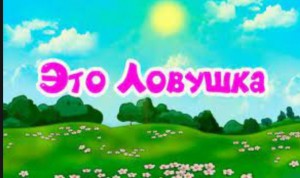 Это Ловушка